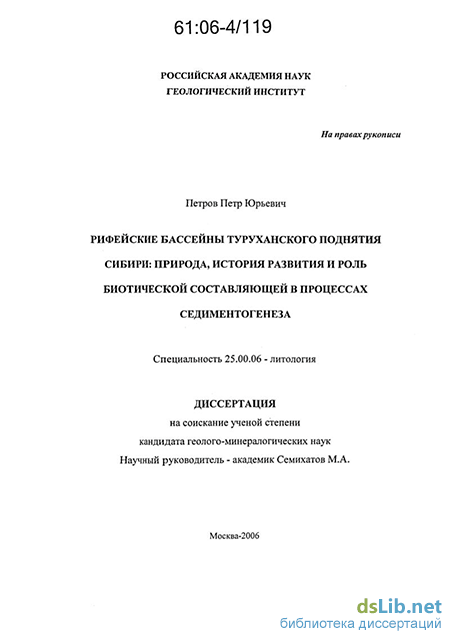 61:06-4/119

РОССИЙСКАЯ АКАДЕМИЯ НАУК
ГЕОЛОГИЧЕСКИЙ ИНСТИТУТ

На правах рукописи

Петров Петр Юрьевич

РИФЕЙСКИЕ БАССЕЙНЫ ТУРУХАНСКОГО ПОДНЯТИЯ СИБИРИ: ПРИРОДА, ИСТОРИЯ РАЗВИТИЯ И РОЛЬ БИОТИЧЕСКОЙ СОСТАВЛЯЮЩЕЙ В ПРОЦЕССАХ СЕДИМЕНТОГЕНЕЗА

Специальность 25.00.06 - литология

ДИССЕРТАЦИЯ
на соискание ученой степени
кандидата геолого-минералогических наук
Научный руководитель - академик Семихатов М.А.

Москва-2006

dsLib.net
библиотека диссертаций